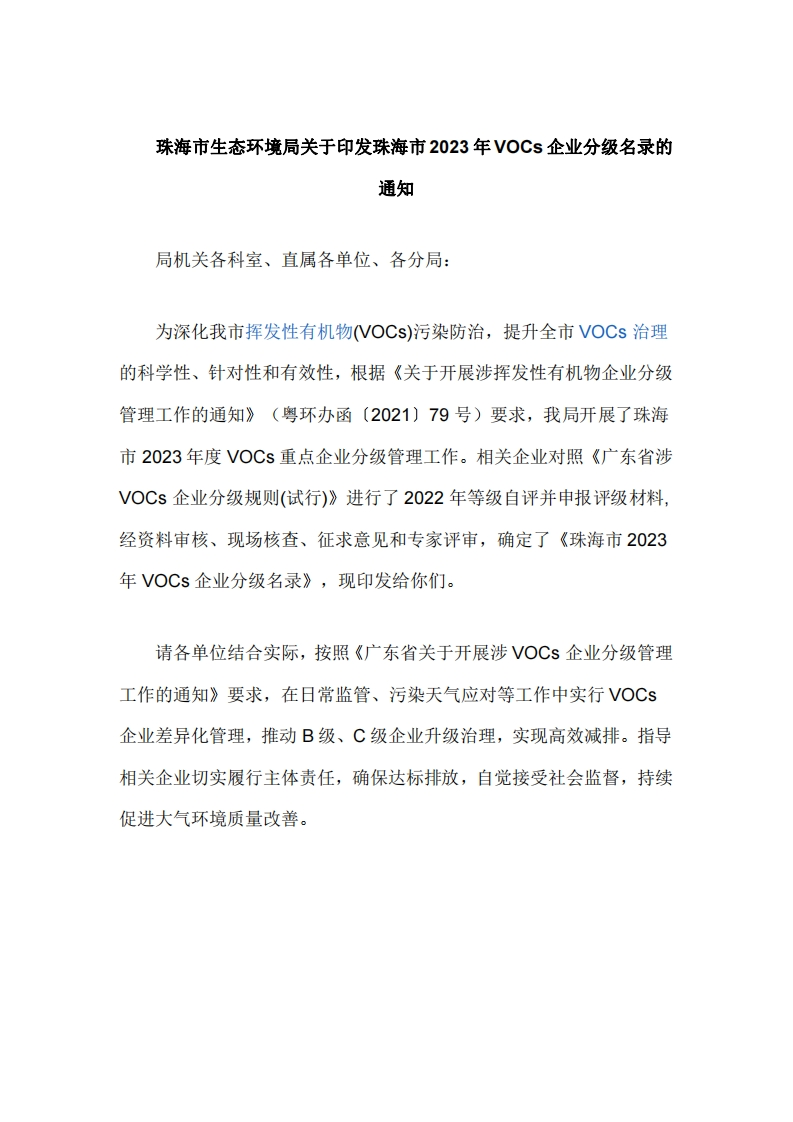 珠海市生态环境局关于印发珠海市 2023 年 VOCs 企业分级名录的通知

局机关各科室、直属各单位、各分局：

为深化我市挥发性有机物(VOCs)污染防治，提升全市 VOCs 治理的科学性、针对性和有效性，根据《关于开展涉挥发性有机物企业分级管理工作的通知》（粤环办函〔2021〕79 号）要求，我局开展了珠海市 2023 年度 VOCs 重点企业分级管理工作。相关企业对照《广东省涉 VOCs 企业分级规则(试行)》进行了 2022 年等级自评并申报评级材料，经资料审核、现场核查、征求意见和专家评审，确定了《珠海市 2023 年 VOCs 企业分级名录》，现印发给你们。

请各单位结合实际，按照《广东省关于开展涉 VOCs 企业分级管理工作的通知》要求，在日常监管、污染天气应对等工作中实行 VOCs 企业差异化管理，推动 B 级、C 级企业升级治理，实现高效减排。指导相关企业切实履行主体责任，确保达标排放，自觉接受社会监督，持续促进大气环境质量改善。